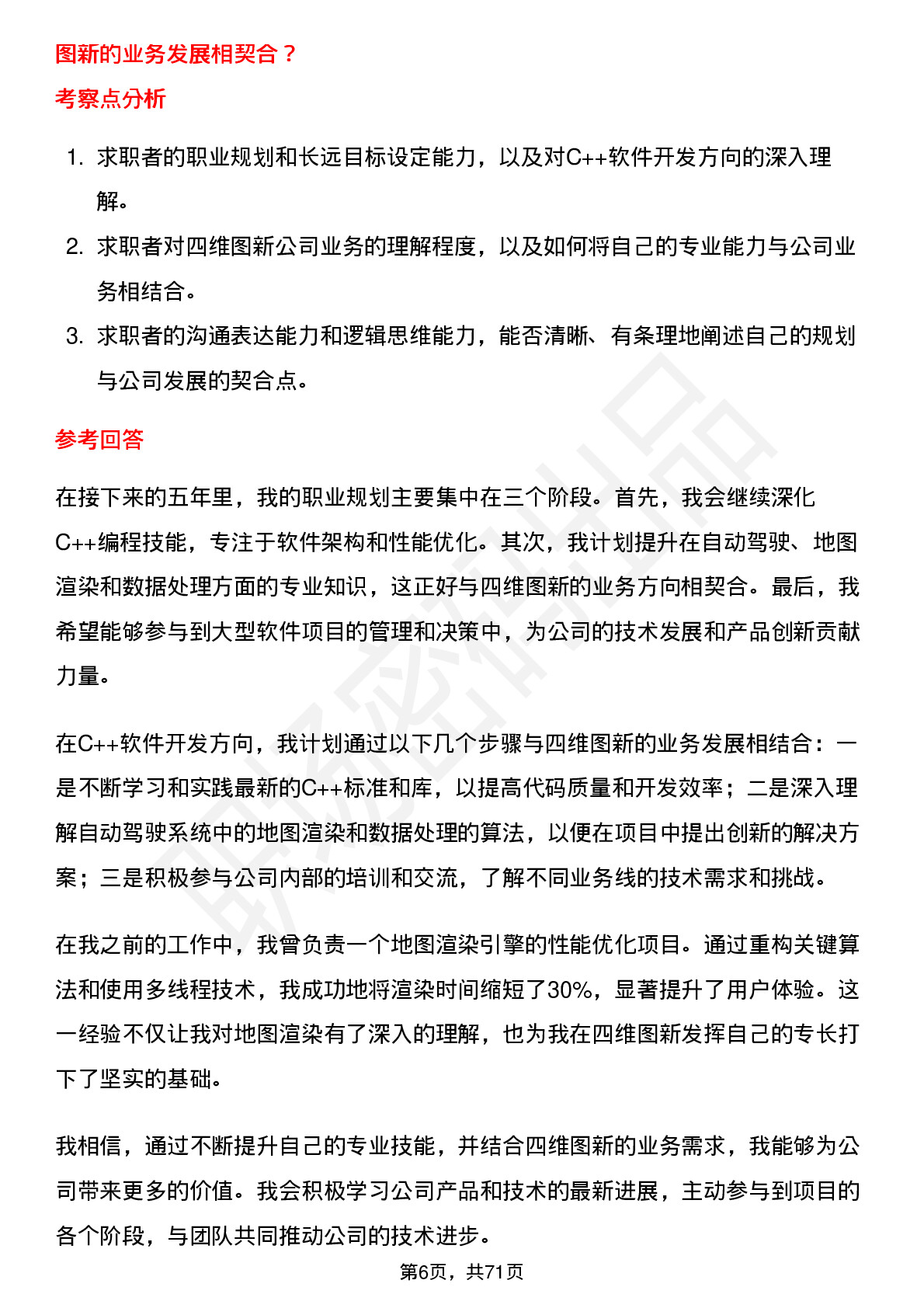 图新的业务发展相契合？

考察点分析

1. 求职者的职业规划和长远目标设定能力，以及对C++软件开发方向的深入理解。
2. 求职者对四维图新公司业务的理解程度，以及如何将自己的专业能力与公司业务相结合。
3. 求职者的沟通表达能力和逻辑思维能力，能否清晰、有条理地阐述自己的规划与公司发展的契合点。

参考回答

在接下来的五年里，我的职业规划主要集中在三个阶段。首先，我会继续深化C++编程技能，专注于软件架构和性能优化。其次，我计划提升在自动驾驶、地图渲染和数据处理方面的专业知识，这正好与四维图新的业务方向相契合。最后，我希望能够参与到大型软件项目的管理和决策中，为公司的技术发展和产品创新贡献力量。

在C++软件开发方向，我计划通过以下几个步骤与四维图新的业务发展相结合：一是不断学习和实践最新的C++标准和库，以提高代码质量和开发效率；二是深入理解自动驾驶系统中的地图渲染和数据处理的算法，以便在项目中提出创新的解决方案；三是积极参与公司内部的培训和交流，了解不同业务线的技术需求和挑战。

在我之前的工作中，我曾负责一个地图渲染引擎的性能优化项目。通过重构关键算法和使用多线程技术，我成功地将渲染时间缩短了30%，显著提升了用户体验。这一经验不仅让我对地图渲染有了深入的理解，也为我在四维图新发挥自己的专长打下了坚实的基础。

我相信，通过不断提升自己的专业技能，并结合四维图新的业务需求，我能够为公司带来更多的价值。我会积极学习公司产品和技术的最新进展，主动参与到项目的各个阶段，与团队共同推动公司的技术进步。

第6页，共71页